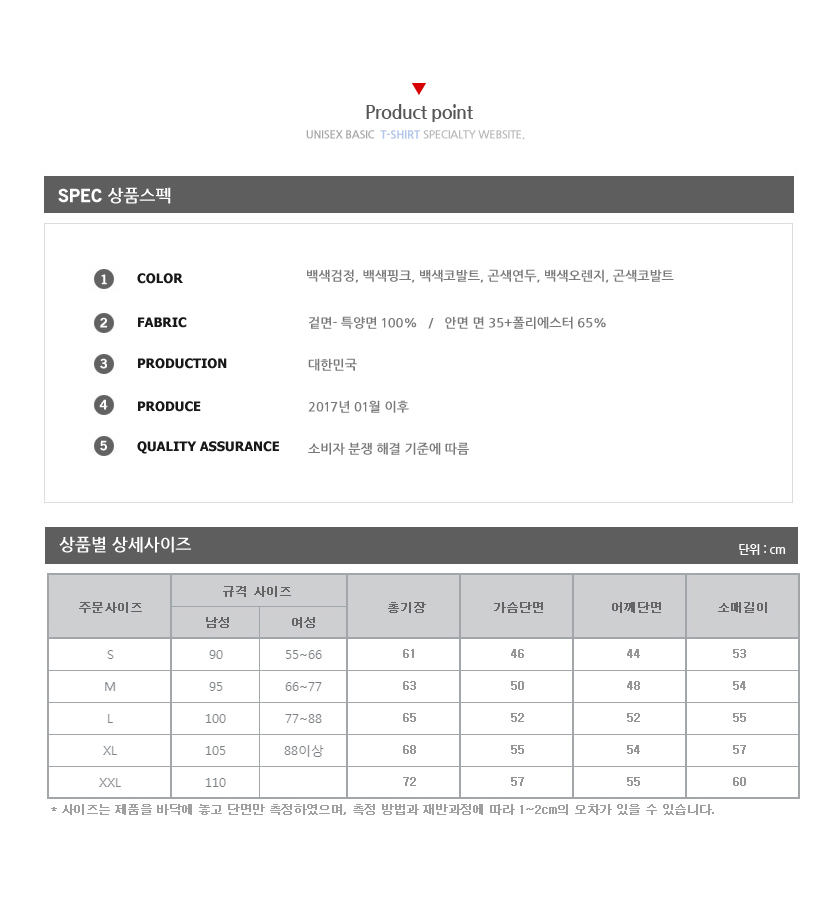 Product point
UNISEX BASIC T-SHIRT SPECIALTY WEBSITE.

SPEC 상품스펙

1 COLOR 백색검정, 백색핑크, 백색코발트, 곤색연두, 백색오렌지, 곤색코발트

2 FABRIC 겉면- 특양면 100% / 안면 면 35+폴리에스터 65%

3 PRODUCTION 대한민국

4 PRODUCE 2017년 01월 이후

5 QUALITY ASSURANCE 소비자 분쟁 해결 기준에 따름

상품별 상세사이즈

단위 : cm

| 주문사이즈 | 규격 사이즈 남성 | 규격 사이즈 여성 | 총기장 | 가슴단면 | 어깨단면 | 소매길이 |
|---|---|---|---|---|---|---|
| S | 90 | 55~66 | 61 | 46 | 44 | 53 |
| M | 95 | 66~77 | 63 | 50 | 48 | 54 |
| L | 100 | 77~88 | 65 | 52 | 52 | 55 |
| XL | 105 | 88이상 | 68 | 55 | 54 | 57 |
| XXL | 110 | | 72 | 57 | 55 | 60 |

* 사이즈는 제품을 바닥에 놓고 단면만 측정하였으며, 측정 방법과 재반과정에 따라 1~2cm의 오차가 있을 수 있습니다.